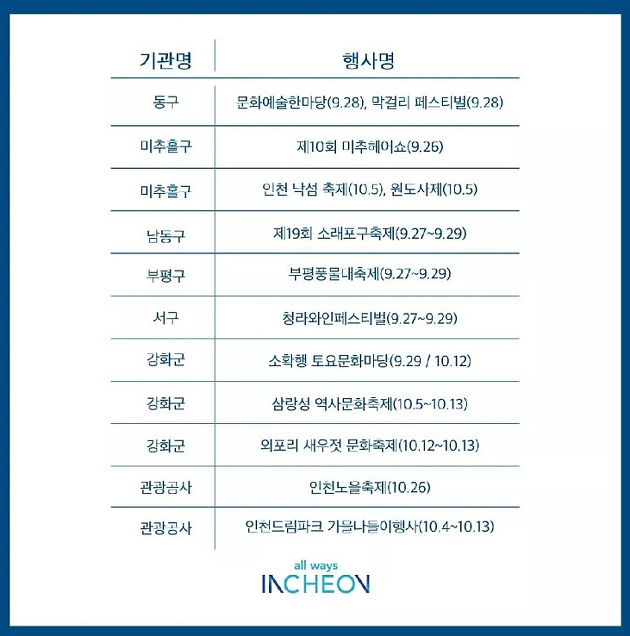 | 기관명 | 행사명 |
|---|---|
| 동구 | 문화예술한마당(9.28), 막걸리 페스티벌(9.28) |
| 미추홀구 | 제10회 미추헤이쇼(9.26) |
| 미추홀구 | 인천 낙섬 축제(10.5), 원도사제(10.5) |
| 남동구 | 제19회 소래포구축제(9.27~9.29) |
| 부평구 | 부평풍물내축제(9.27~9.29) |
| 서구 | 청라와인페스티벌(9.27~9.29) |
| 강화군 | 소확행 토요문화마당(9.29 / 10.12) |
| 강화군 | 삼랑성 역사문화축제(10.5~10.13) |
| 강화군 | 외포리 새우젓 문화축제(10.12~10.13) |
| 관광공사 | 인천노을축제(10.26) |
| 관광공사 | 인천드림파크 가을나들이행사(10.4~10.13) |

all ways
INCHEON